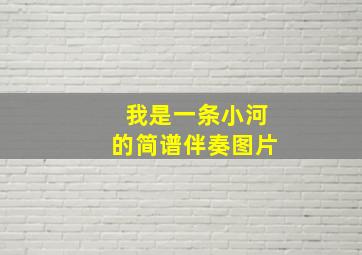 我是一条小河
的简谱伴奏图片